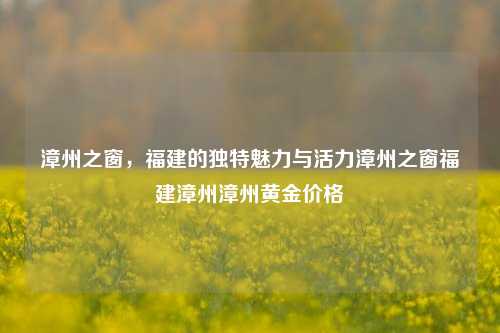 漳州之窗，福建的独特魅力与活力漳州之窗福建漳州漳州黄金价格